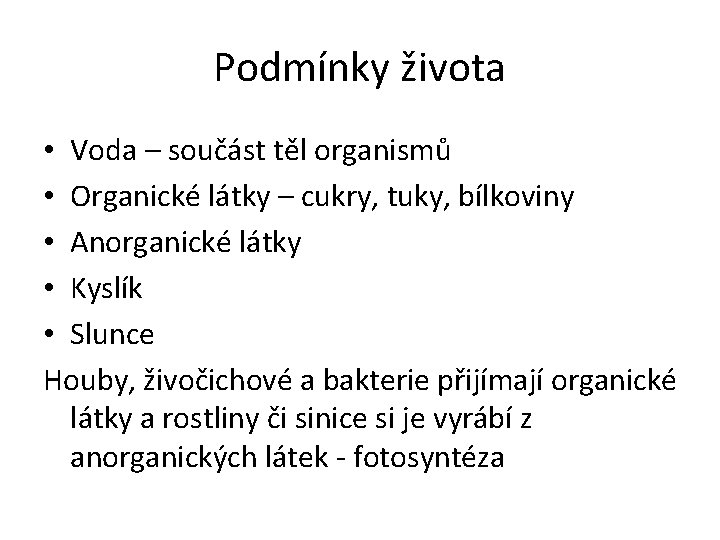 Podmínky života

• Voda – součást těl organismů
• Organické látky – cukry, tuky, bílkoviny
• Anorganické látky
• Kyslík
• Slunce

Houby, živočichové a bakterie přijímají organické látky a rostliny či sinice si je vyrábí z anorganických látek - fotosyntéza